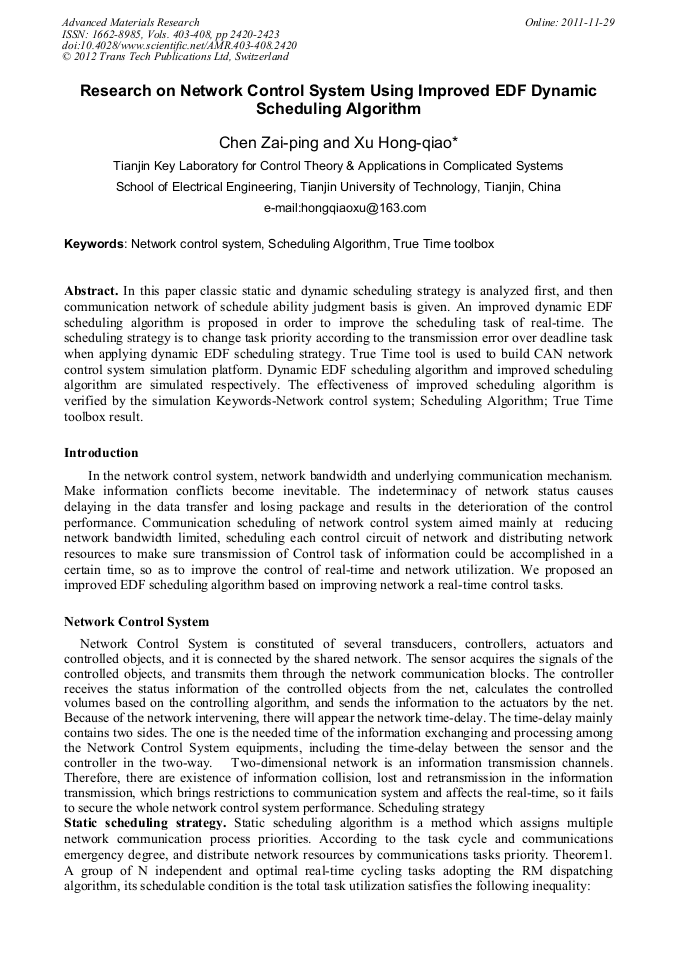 Advanced Materials Research
ISSN: 1662-8985, Vols. 403-408, pp 2420-2423
doi:10.4028/www.scientific.net/AMR.403-408.2420
© 2012 Trans Tech Publications Ltd, Switzerland

Online: 2011-11-29

Research on Network Control System Using Improved EDF Dynamic Scheduling Algorithm

Chen Zai-ping and Xu Hong-qiao*

Tianjin Key Laboratory for Control Theory & Applications in Complicated Systems

School of Electrical Engineering, Tianjin University of Technology, Tianjin, China

e-mail:hongqiaoxu@163.com

Keywords: Network control system, Scheduling Algorithm, True Time toolbox

Abstract. In this paper classic static and dynamic scheduling strategy is analyzed first, and then communication network of schedule ability judgment basis is given. An improved dynamic EDF scheduling algorithm is proposed in order to improve the scheduling task of real-time. The scheduling strategy is to change task priority according to the transmission error over deadline task when applying dynamic EDF scheduling strategy. True Time tool is used to build CAN network control system simulation platform. Dynamic EDF scheduling algorithm and improved scheduling algorithm are simulated respectively. The effectiveness of improved scheduling algorithm is verified by the simulation Keywords-Network control system; Scheduling Algorithm; True Time toolbox result.

Introduction

In the network control system, network bandwidth and underlying communication mechanism. Make information conflicts become inevitable. The indeterminacy of network status causes delaying in the data transfer and losing package and results in the deterioration of the control performance. Communication scheduling of network control system aimed mainly at reducing network bandwidth limited, scheduling each control circuit of network and distributing network resources to make sure transmission of Control task of information could be accomplished in a certain time, so as to improve the control of real-time and network utilization. We proposed an improved EDF scheduling algorithm based on improving network a real-time control tasks.

Network Control System

Network Control System is constituted of several transducers, controllers, actuators and controlled objects, and it is connected by the shared network. The sensor acquires the signals of the controlled objects, and transmits them through the network communication blocks. The controller receives the status information of the controlled objects from the net, calculates the controlled volumes based on the controlling algorithm, and sends the information to the actuators by the net. Because of the network intervening, there will appear the network time-delay. The time-delay mainly contains two sides. The one is the needed time of the information exchanging and processing among the Network Control System equipments, including the time-delay between the sensor and the controller in the two-way. Two-dimensional network is an information transmission channels. Therefore, there are existence of information collision, lost and retransmission in the information transmission, which brings restrictions to communication system and affects the real-time, so it fails to secure the whole network control system performance. Scheduling strategy
Static scheduling strategy. Static scheduling algorithm is a method which assigns multiple network communication process priorities. According to the task cycle and communications emergency degree, and distribute network resources by communications tasks priority. Theorem1. A group of N independent and optimal real-time cycling tasks adopting the RM dispatching algorithm, its schedulable condition is the total task utilization satisfies the following inequality: